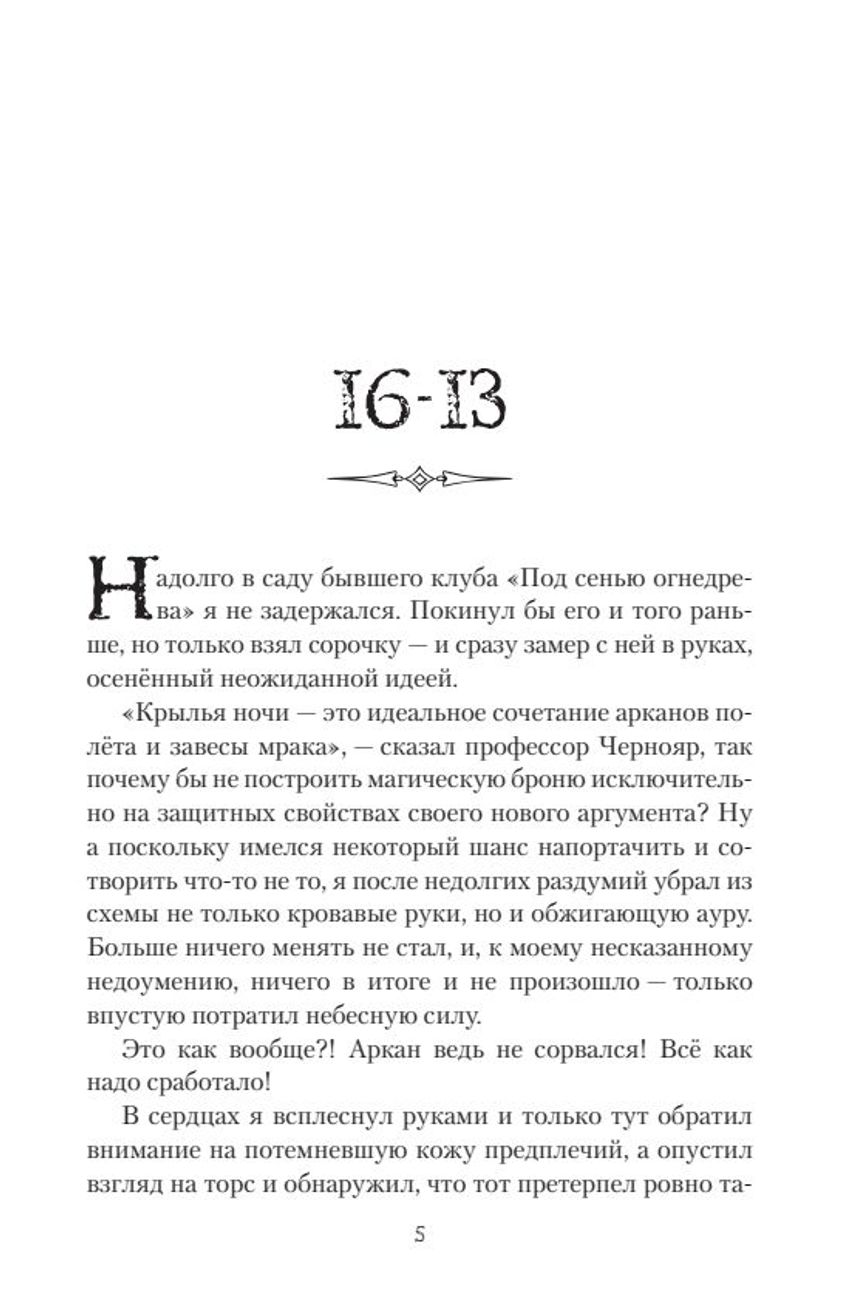 16-13

Надолго в саду бывшего клуба «Под сенью огнедрева» я не задержался. Покинул бы его и того раньше, но только взял сорочку — и сразу замер с ней в руках, осенённый неожиданной идеей.

«Крылья ночи — это идеальное сочетание арканов полёта и завесы мрака», — сказал профессор Чернояр, так почему бы не построить магическую броню исключительно на защитных свойствах своего нового аргумента? Ну а поскольку имелся некоторый шанс напортачить и сотворить что-то не то, я после недолгих раздумий убрал из схемы не только кровавые руки, но и обжигающую ауру. Больше ничего менять не стал, и, к моему несказанному недоумению, ничего в итоге и не произошло — только впустую потратил небесную силу.

Это как вообще?! Аркан ведь не сорвался! Всё как надо сработало!

В сердцах я всплеснул руками и только тут обратил внимание на потемневшую кожу предплечий, а опустил взгляд на торс и обнаружил, что тот претерпел ровно та-

5